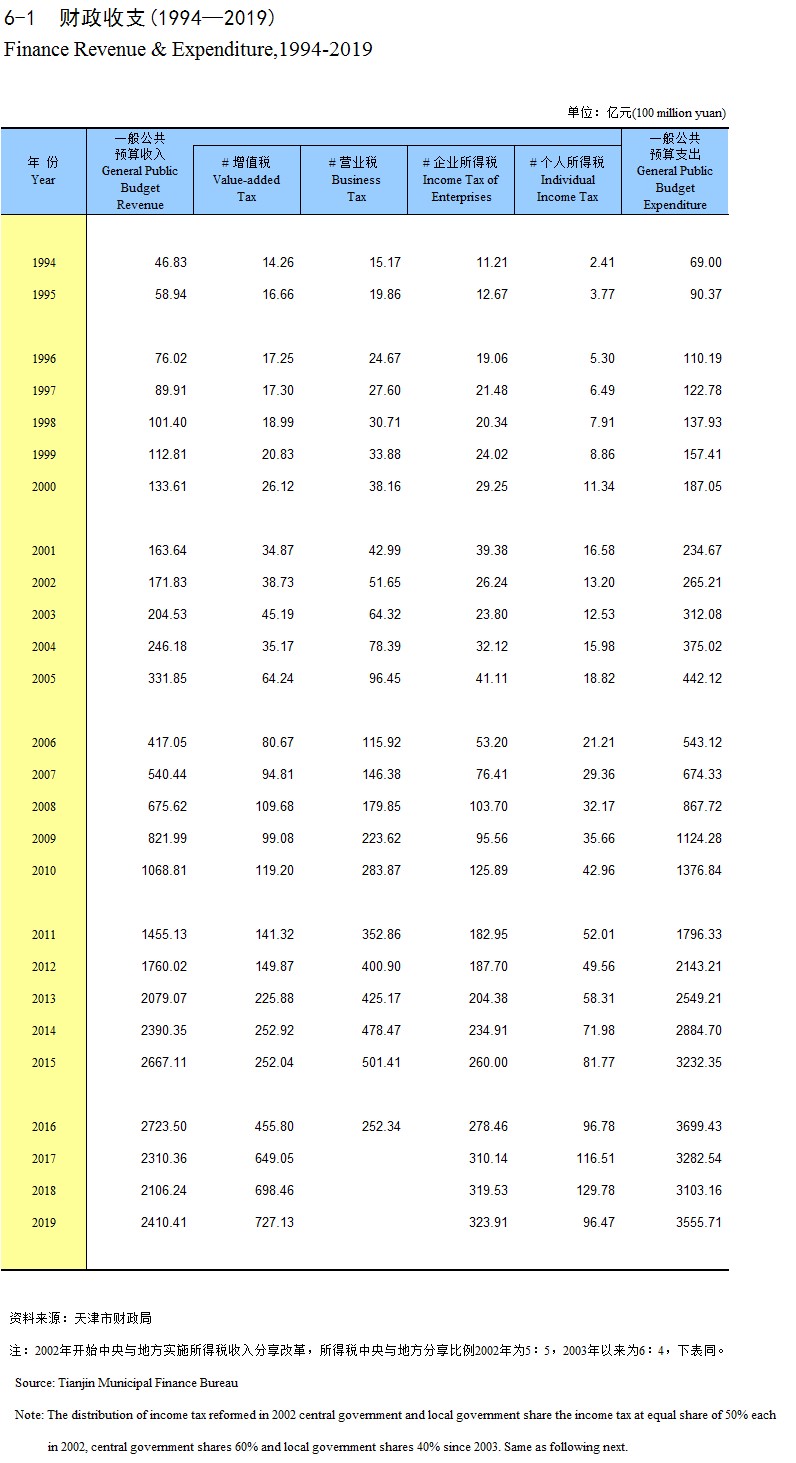 6-1 财政收支(1994—2019)
Finance Revenue & Expenditure,1994-2019

单位：亿元(100 million yuan)

| 年 份 Year | 一般公共预算收入 General Public Budget Revenue | # 增值税 Value-added Tax | # 营业税 Business Tax | # 企业所得税 Income Tax of Enterprises | # 个人所得税 Individual Income Tax | 一般公共预算支出 General Public Budget Expenditure |
|---|---|---|---|---|---|---|
| 1994 | 46.83 | 14.26 | 15.17 | 11.21 | 2.41 | 69.00 |
| 1995 | 58.94 | 16.66 | 19.86 | 12.67 | 3.77 | 90.37 |
| 1996 | 76.02 | 17.25 | 24.67 | 19.06 | 5.30 | 110.19 |
| 1997 | 89.91 | 17.30 | 27.60 | 21.48 | 6.49 | 122.78 |
| 1998 | 101.40 | 18.99 | 30.71 | 20.34 | 7.91 | 137.93 |
| 1999 | 112.81 | 20.83 | 33.88 | 24.02 | 8.86 | 157.41 |
| 2000 | 133.61 | 26.12 | 38.16 | 29.25 | 11.34 | 187.05 |
| 2001 | 163.64 | 34.87 | 42.99 | 39.38 | 16.58 | 234.67 |
| 2002 | 171.83 | 38.73 | 51.65 | 26.24 | 13.20 | 265.21 |
| 2003 | 204.53 | 45.19 | 64.32 | 23.80 | 12.53 | 312.08 |
| 2004 | 246.18 | 35.17 | 78.39 | 32.12 | 15.98 | 375.02 |
| 2005 | 331.85 | 64.24 | 96.45 | 41.11 | 18.82 | 442.12 |
| 2006 | 417.05 | 80.67 | 115.92 | 53.20 | 21.21 | 543.12 |
| 2007 | 540.44 | 94.81 | 146.38 | 76.41 | 29.36 | 674.33 |
| 2008 | 675.62 | 109.68 | 179.85 | 103.70 | 32.17 | 867.72 |
| 2009 | 821.99 | 99.08 | 223.62 | 95.56 | 35.66 | 1124.28 |
| 2010 | 1068.81 | 119.20 | 283.87 | 125.89 | 42.96 | 1376.84 |
| 2011 | 1455.13 | 141.32 | 352.86 | 182.95 | 52.01 | 1796.33 |
| 2012 | 1760.02 | 149.87 | 400.90 | 187.70 | 49.56 | 2143.21 |
| 2013 | 2079.07 | 225.88 | 425.17 | 204.38 | 58.31 | 2549.21 |
| 2014 | 2390.35 | 252.92 | 478.47 | 234.91 | 71.98 | 2884.70 |
| 2015 | 2667.11 | 252.04 | 501.41 | 260.00 | 81.77 | 3232.35 |
| 2016 | 2723.50 | 455.80 | 252.34 | 278.46 | 96.78 | 3699.43 |
| 2017 | 2310.36 | 649.05 | | 310.14 | 116.51 | 3282.54 |
| 2018 | 2106.24 | 698.46 | | 319.53 | 129.78 | 3103.16 |
| 2019 | 2410.41 | 727.13 | | 323.91 | 96.47 | 3555.71 |

资料来源：天津市财政局

注：2002年开始中央与地方实施所得税收入分享改革，所得税中央与地方分享比例2002年为5：5，2003年以来为6：4，下表同。

Source: Tianjin Municipal Finance Bureau

Note: The distribution of income tax reformed in 2002 central government and local government share the income tax at equal share of 50% each in 2002, central government shares 60% and local government shares 40% since 2003. Same as following next.